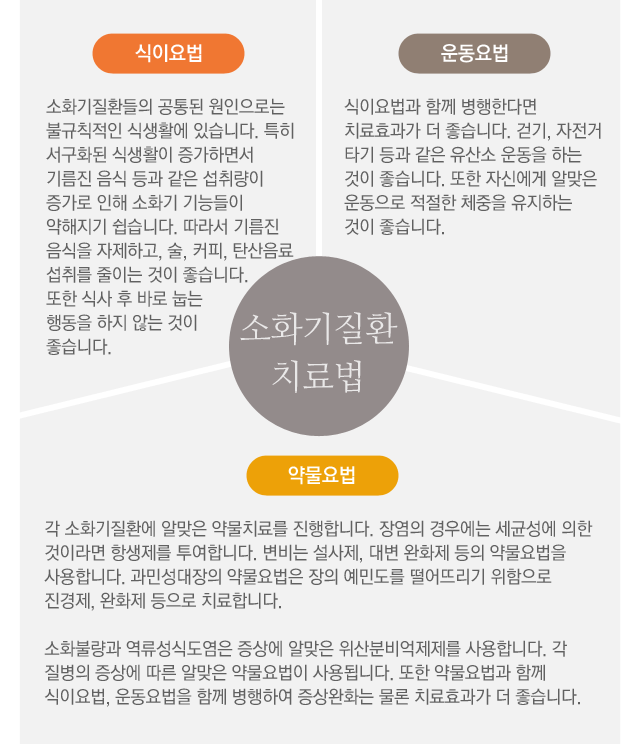 식이요법

소화기질환들의 공통된 원인으로는 불규칙적인 식생활에 있습니다. 특히 서구화된 식생활이 증가하면서 기름진 음식 등과 같은 섭취량이 증가로 인해 소화기 기능들이 약해지기 쉽습니다. 따라서 기름진 음식을 자제하고, 술, 커피, 탄산음료 섭취를 줄이는 것이 좋습니다. 또한 식사 후 바로 눕는 행동을 하지 않는 것이 좋습니다.

운동요법

식이요법과 함께 병행한다면 치료효과가 더 좋습니다. 걷기, 자전거 타기 등과 같은 유산소 운동을 하는 것이 좋습니다. 또한 자신에게 알맞은 운동으로 적절한 체중을 유지하는 것이 좋습니다.

소화기질환
치료법

약물요법

각 소화기질환에 알맞은 약물치료를 진행합니다. 장염의 경우에는 세균성에 의한 것이라면 항생제를 투여합니다. 변비는 설사제, 대변 완화제 등의 약물요법을 사용합니다. 과민성대장의 약물요법은 장의 예민도를 떨어뜨리기 위함으로 진경제, 완화제 등으로 치료합니다.

소화불량과 역류성식도염은 증상에 알맞은 위산분비억제제를 사용합니다. 각 질병의 증상에 따른 알맞은 약물요법이 사용됩니다. 또한 약물요법과 함께 식이요법, 운동요법을 함께 병행하여 증상완화는 물론 치료효과가 더 좋습니다.